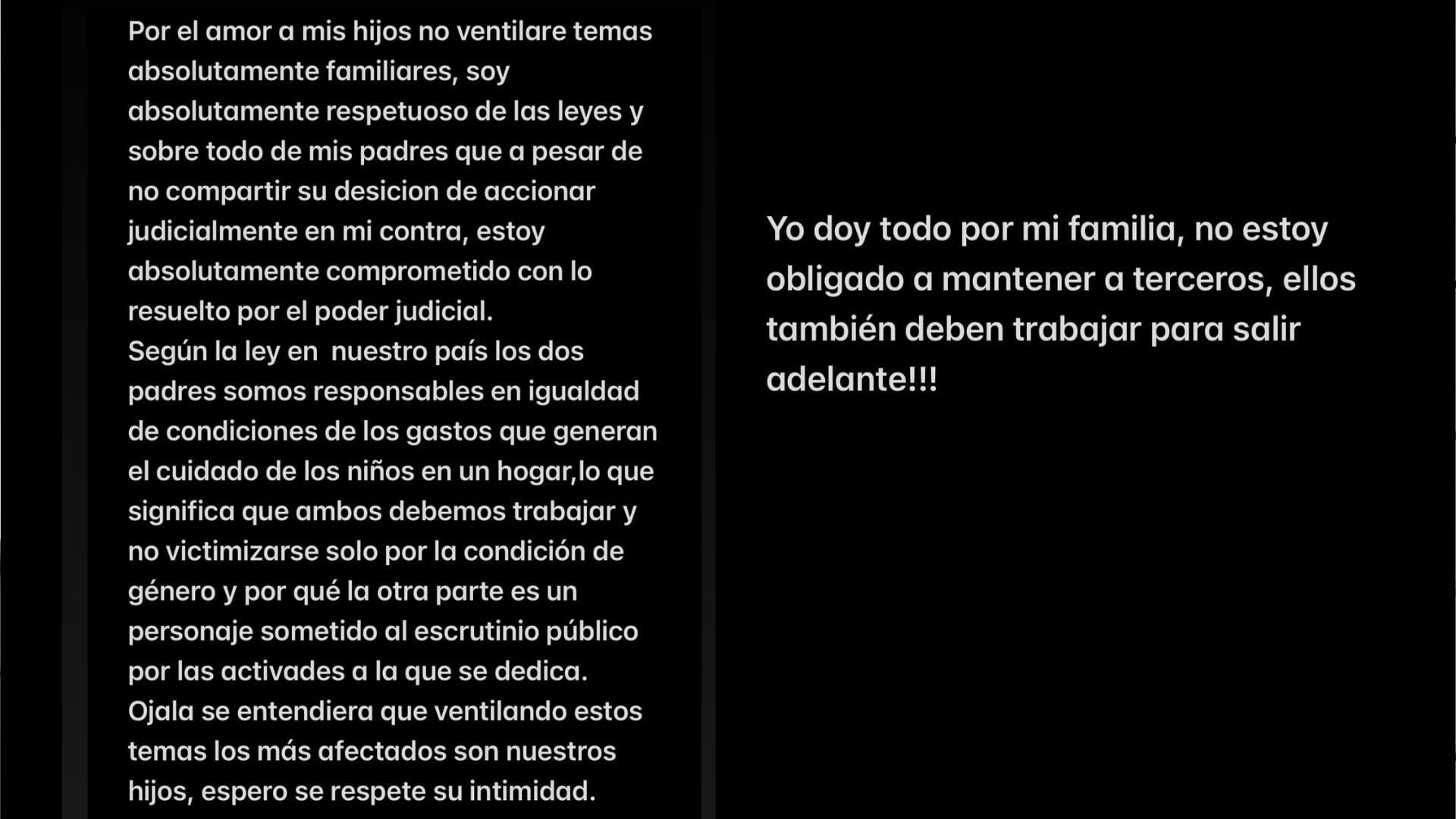 Por el amor a mis hijos no ventilare temas absolutamente familiares, soy absolutamente respetuoso de las leyes y sobre todo de mis padres que a pesar de no compartir su desicion de accionar judicialmente en mi contra, estoy absolutamente comprometido con lo resuelto por el poder judicial.
Según la ley en  nuestro país los dos padres somos responsables en igualdad de condiciones de los gastos que generan el cuidado de los niños en un hogar,lo que significa que ambos debemos trabajar y no victimizarse solo por la condición de género y por qué la otra parte es un personaje sometido al escrutinio público por las activades a la que se dedica.
Ojala se entendiera que ventilando estos temas los más afectados son nuestros hijos, espero se respete su intimidad.

Yo doy todo por mi familia, no estoy obligado a mantener a terceros, ellos también deben trabajar para salir adelante!!!